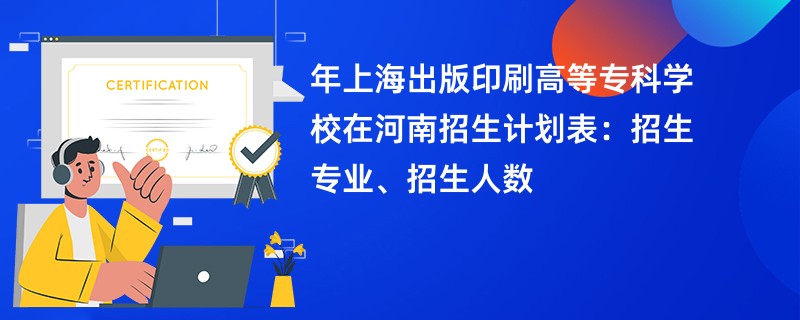 CERTIFICATION

年上海出版印刷高等专科学校在河南招生计划表：招生专业、招生人数